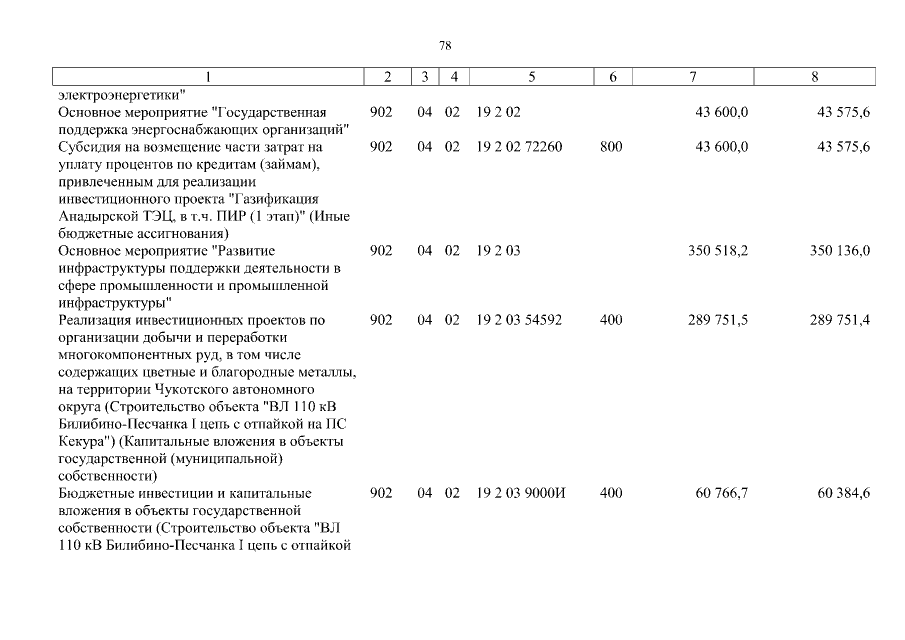 78

| 1 | 2 | 3 | 4 | 5 | 6 | 7 | 8 |
|---|---|---|---|---|---|---|---|
| электроэнергетики" | | | | | | | |
| Основное мероприятие "Государственная поддержка энергоснабжающих организаций" | 902 | 04 | 02 | 19 2 02 | | 43 600,0 | 43 575,6 |
| Субсидия на возмещение части затрат на уплату процентов по кредитам (займам), привлеченным для реализации инвестиционного проекта "Газификация Анадырской ТЭЦ, в т.ч. ПИР (1 этап)" (Иные бюджетные ассигнования) | 902 | 04 | 02 | 19 2 02 72260 | 800 | 43 600,0 | 43 575,6 |
| Основное мероприятие "Развитие инфраструктуры поддержки деятельности в сфере промышленности и промышленной инфраструктуры" | 902 | 04 | 02 | 19 2 03 | | 350 518,2 | 350 136,0 |
| Реализация инвестиционных проектов по организации добычи и переработки многокомпонентных руд, в том числе содержащих цветные и благородные металлы, на территории Чукотского автономного округа (Строительство объекта "ВЛ 110 кВ Билибино-Песчанка I цепь с отпайкой на ПС Кекура") (Капитальные вложения в объекты государственной (муниципальной) собственности) | 902 | 04 | 02 | 19 2 03 54592 | 400 | 289 751,5 | 289 751,4 |
| Бюджетные инвестиции и капитальные вложения в объекты государственной собственности (Строительство объекта "ВЛ 110 кВ Билибино-Песчанка I цепь с отпайкой | 902 | 04 | 02 | 19 2 03 9000И | 400 | 60 766,7 | 60 384,6 |